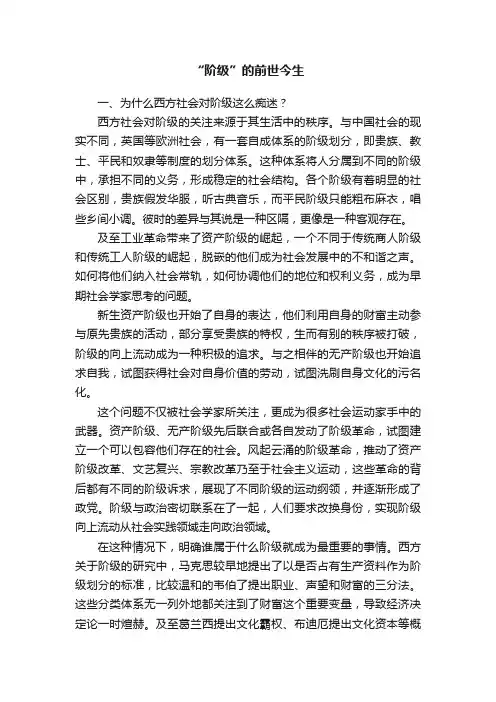 “阶级”的前世今生

一、为什么西方社会对阶级这么痴迷？

西方社会对阶级的关注来源于其生活中的秩序。与中国社会的现实不同，英国等欧洲社会，有一套自成体系的阶级划分，即贵族、教士、平民和奴隶等制度的划分体系。这种体系将人分属到不同的阶级中，承担不同的义务，形成稳定的社会结构。各个阶级有着明显的社会区别，贵族假发华服，听古典音乐，而平民阶级只能粗布麻衣，唱些乡间小调。彼时的差异与其说是一种区隔，更像是一种客观存在。

及至工业革命带来了资产阶级的崛起，一个不同于传统商人阶级和传统工人阶级的崛起，脱嵌的他们成为社会发展中的不和谐之声。如何将他们纳入社会常轨，如何协调他们的地位和权利义务，成为早期社会学家思考的问题。

新生资产阶级也开始了自身的表达，他们利用自身的财富主动参与原先贵族的活动，部分享受贵族的特权，生而有别的秩序被打破，阶级的向上流动成为一种积极的追求。与之相伴的无产阶级也开始追求自我，试图获得社会对自身价值的劳动，试图洗刷自身文化的污名化。

这个问题不仅被社会学家所关注，更成为很多社会运动家手中的武器。资产阶级、无产阶级先后联合或各自发动了阶级革命，试图建立一个可以包容他们存在的社会。风起云涌的阶级革命，推动了资产阶级改革、文艺复兴、宗教改革乃至于社会主义运动，这些革命的背后都有不同的阶级诉求，展现了不同阶级的运动纲领，并逐渐形成了政党。阶级与政治密切联系在了一起，人们要求改换身份，实现阶级向上流动从社会实践领域走向政治领域。

在这种情况下，明确谁属于什么阶级就成为最重要的事情。西方关于阶级的研究中，马克思较早地提出了以是否占有生产资料作为阶级划分的标准，比较温和的韦伯了提出职业、声望和财富的三分法。这些分类体系无一列外地都关注到了财富这个重要变量，导致经济决定论一时煊赫。及至葛兰西提出文化霸权、布迪厄提出文化资本等概